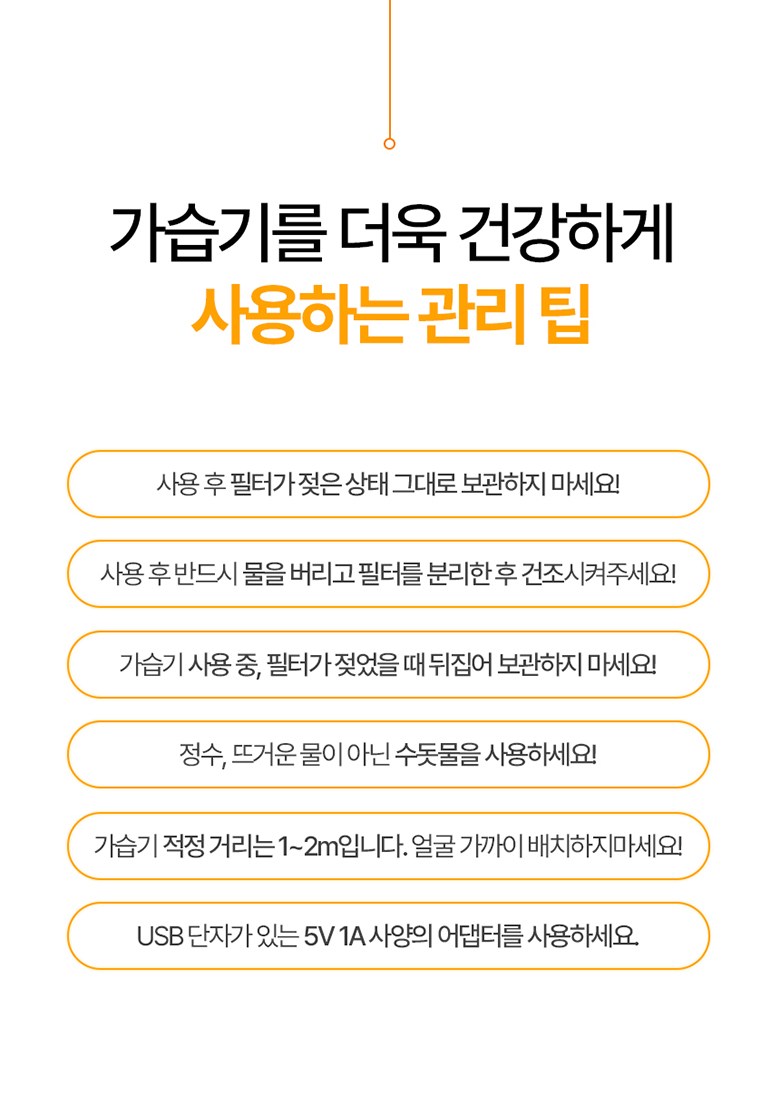 가습기를 더욱 건강하게
사용하는 관리 팁

사용 후 필터가 젖은 상태 그대로 보관하지 마세요!

사용 후 반드시 물을 버리고 필터를 분리한 후 건조시켜주세요!

가습기 사용 중, 필터가 젖었을 때 뒤집어 보관하지 마세요!

정수, 뜨거운 물이 아닌 수돗물을 사용하세요!

가습기 적정 거리는 1~2m입니다. 얼굴 가까이 배치하지마세요!

USB 단자가 있는 5V 1A 사양의 어댑터를 사용하세요.